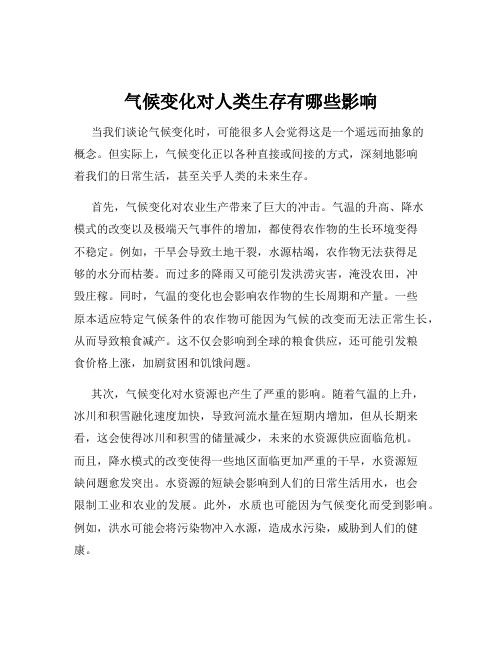 气候变化对人类生存有哪些影响

当我们谈论气候变化时，可能很多人会觉得这是一个遥远而抽象的概念。但实际上，气候变化正以各种直接或间接的方式，深刻地影响着我们的日常生活，甚至关乎人类的未来生存。

首先，气候变化对农业生产带来了巨大的冲击。气温的升高、降水模式的改变以及极端天气事件的增加，都使得农作物的生长环境变得不稳定。例如，干旱会导致土地干裂，水源枯竭，农作物无法获得足够的水分而枯萎。而过多的降雨又可能引发洪涝灾害，淹没农田，冲毁庄稼。同时，气温的变化也会影响农作物的生长周期和产量。一些原本适应特定气候条件的农作物可能因为气候的改变而无法正常生长，从而导致粮食减产。这不仅会影响到全球的粮食供应，还可能引发粮食价格上涨，加剧贫困和饥饿问题。

其次，气候变化对水资源也产生了严重的影响。随着气温的上升，冰川和积雪融化速度加快，导致河流水量在短期内增加，但从长期来看，这会使得冰川和积雪的储量减少，未来的水资源供应面临危机。而且，降水模式的改变使得一些地区面临更加严重的干旱，水资源短缺问题愈发突出。水资源的短缺会影响到人们的日常生活用水，也会限制工业和农业的发展。此外，水质也可能因为气候变化而受到影响。例如，洪水可能会将污染物冲入水源，造成水污染，威胁到人们的健康。